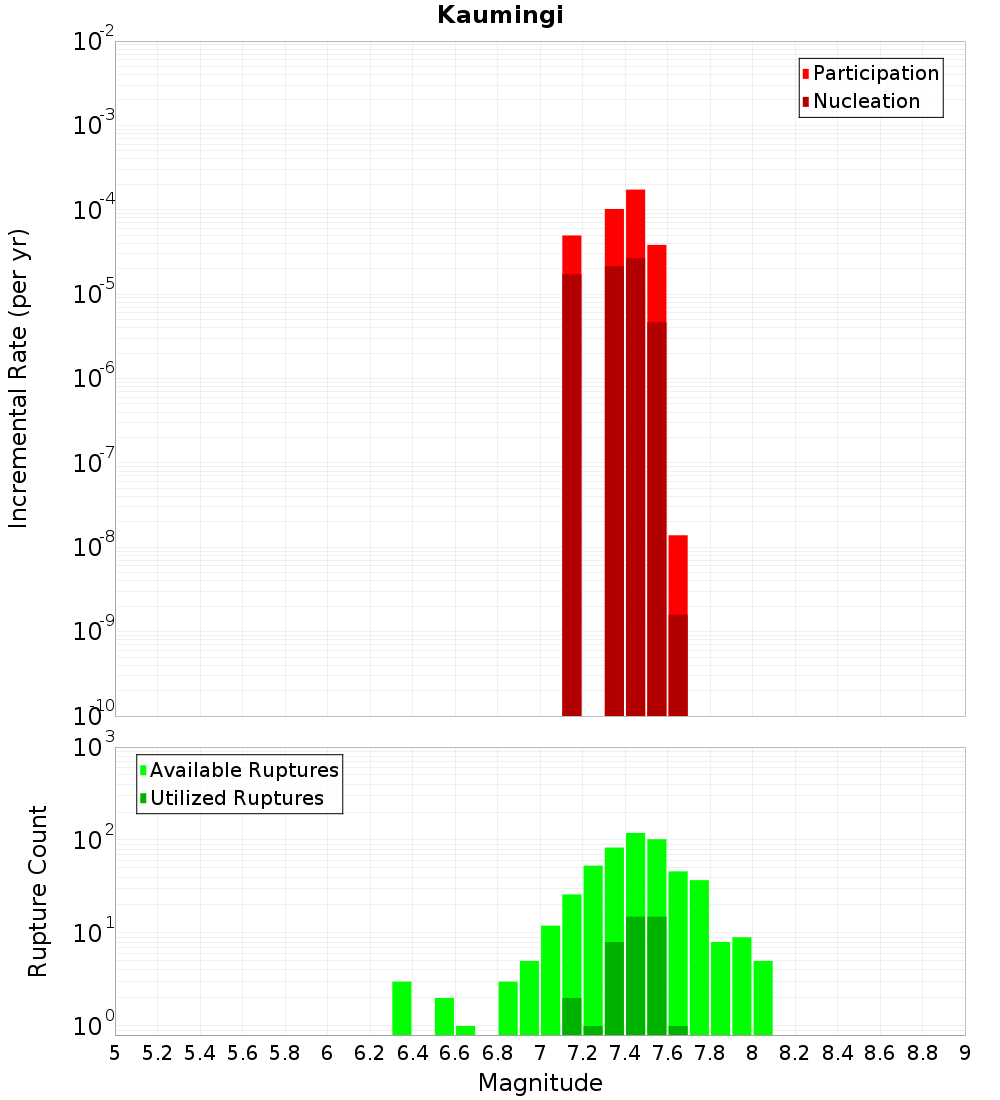 Kaumingi

Participation
Nucleation

Incremental Rate (per yr)

$10^{-2}$
$10^{-3}$
$10^{-4}$
$10^{-5}$
$10^{-6}$
$10^{-7}$
$10^{-8}$
$10^{-9}$
$10^{-10}$

Available Ruptures
Utilized Ruptures

Rupture Count

$10^{3}$
$10^{2}$
$10^{1}$
$10^{0}$

5 5.2 5.4 5.6 5.8 6 6.2 6.4 6.6 6.8 7 7.2 7.4 7.6 7.8 8 8.2 8.4 8.6 8.8 9

Magnitude